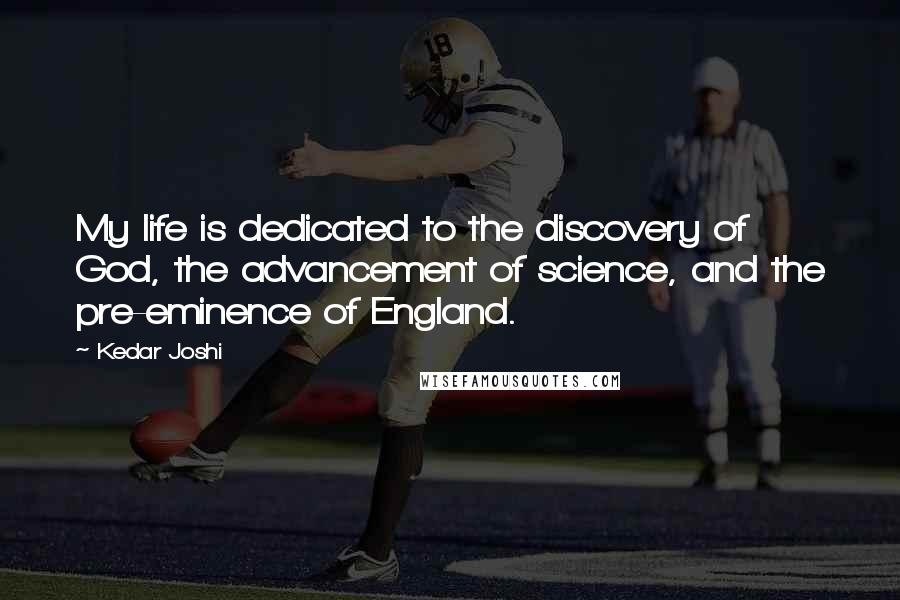 18

My life is dedicated to the discovery of God, the advancement of science, and the pre-eminence of England.

~ Kedar Joshi

WISEFAMOUSQUOTES.COM